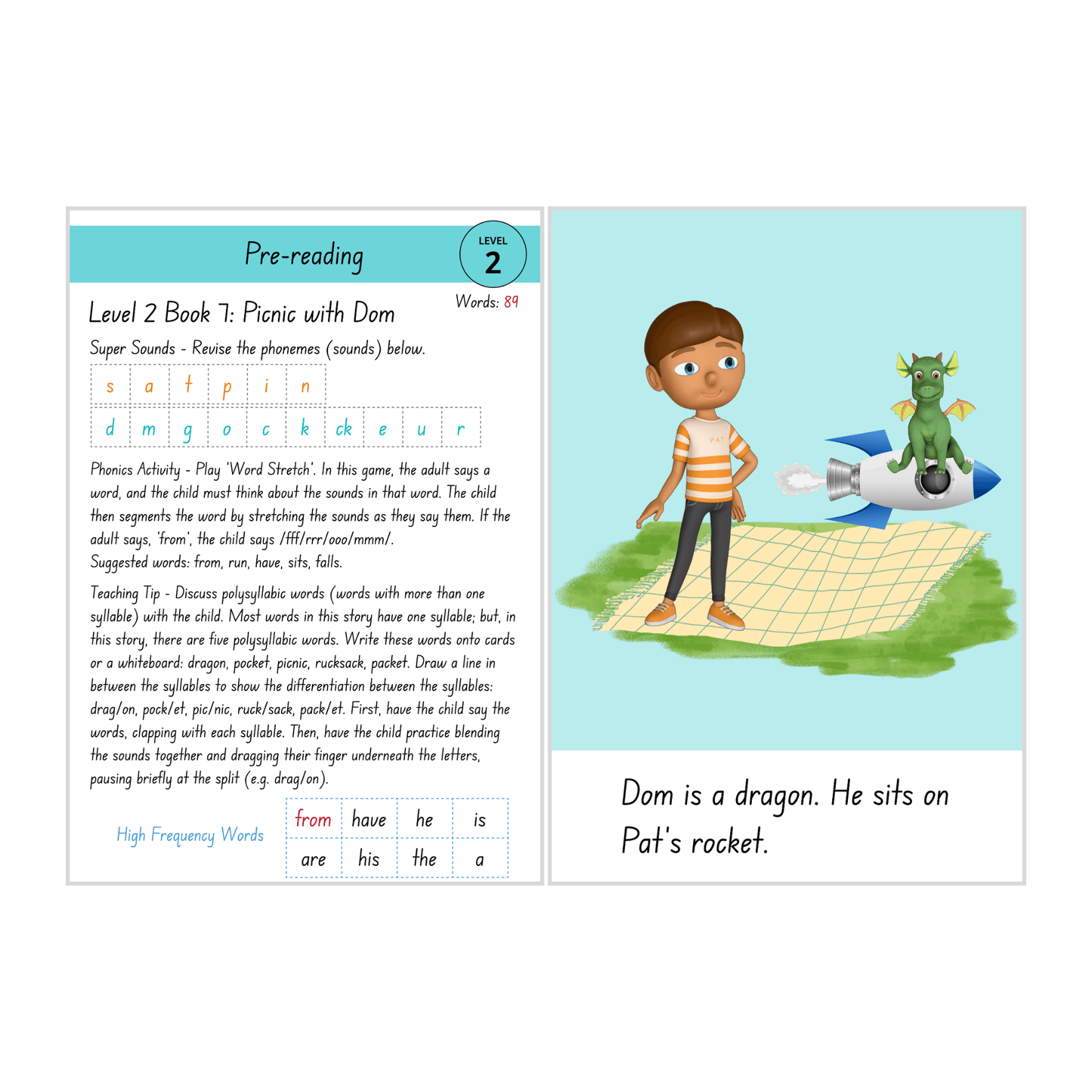 Pre-reading

LEVEL
2

Words: 89

Level 2 Book 7: Picnic with Dom

Super Sounds - Revise the phonemes (sounds) below.

| s | a | t | p | i | n |
|---|---|---|---|---|---|

| d | m | g | o | c | k | ck | e | u | r |
|---|---|---|---|---|---|---|---|---|---|

Phonics Activity - Play 'Word Stretch'. In this game, the adult says a word, and the child must think about the sounds in that word. The child then segments the word by stretching the sounds as they say them. If the adult says, 'from', the child says /fff/rrr/ooo/mmm/.
Suggested words: from, run, have, sits, falls.

Teaching Tip - Discuss polysyllabic words (words with more than one syllable) with the child. Most words in this story have one syllable; but, in this story, there are five polysyllabic words. Write these words onto cards or a whiteboard: dragon, pocket, picnic, rucksack, packet. Draw a line in between the syllables to show the differentiation between the syllables: drag/on, pock/et, pic/nic, ruck/sack, pack/et. First, have the child say the words, clapping with each syllable. Then, have the child practice blending the sounds together and dragging their finger underneath the letters, pausing briefly at the split (e.g. drag/on).

High Frequency Words

| from | have | he | is |
|---|---|---|---|
| are | his | the | a |

PAT

Dom is a dragon. He sits on Pat's rocket.